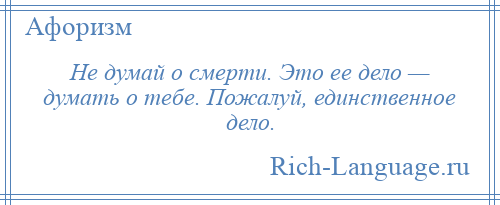 Афоризм

Не думай о смерти. Это ее дело — думать о тебе. Пожалуй, единственное дело.

Rich-Language.ru